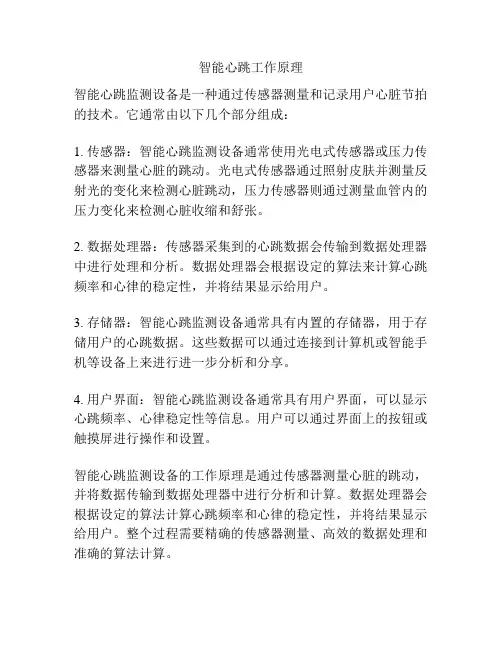 智能心跳工作原理

智能心跳监测设备是一种通过传感器测量和记录用户心脏节拍的技术。它通常由以下几个部分组成：

1. 传感器：智能心跳监测设备通常使用光电式传感器或压力传感器来测量心脏的跳动。光电式传感器通过照射皮肤并测量反射光的变化来检测心脏跳动，压力传感器则通过测量血管内的压力变化来检测心脏收缩和舒张。

2. 数据处理器：传感器采集到的心跳数据会传输到数据处理器中进行处理和分析。数据处理器会根据设定的算法来计算心跳频率和心律的稳定性，并将结果显示给用户。

3. 存储器：智能心跳监测设备通常具有内置的存储器，用于存储用户的心跳数据。这些数据可以通过连接到计算机或智能手机等设备上来进行进一步分析和分享。

4. 用户界面：智能心跳监测设备通常具有用户界面，可以显示心跳频率、心律稳定性等信息。用户可以通过界面上的按钮或触摸屏进行操作和设置。

智能心跳监测设备的工作原理是通过传感器测量心脏的跳动，并将数据传输到数据处理器中进行分析和计算。数据处理器会根据设定的算法计算心跳频率和心律的稳定性，并将结果显示给用户。整个过程需要精确的传感器测量、高效的数据处理和准确的算法计算。